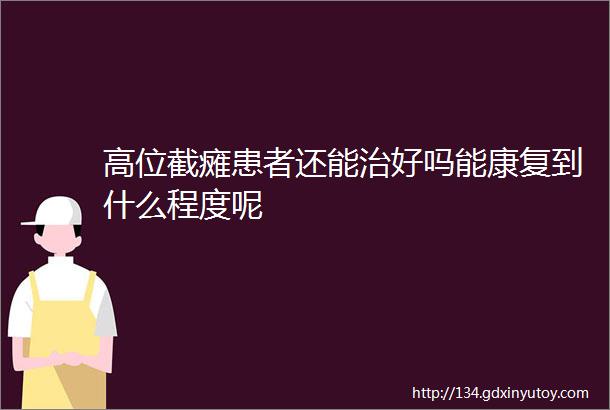 高位截瘫患者还能治好吗能康复到什么程度呢

http://134.gdxinyutoy.com